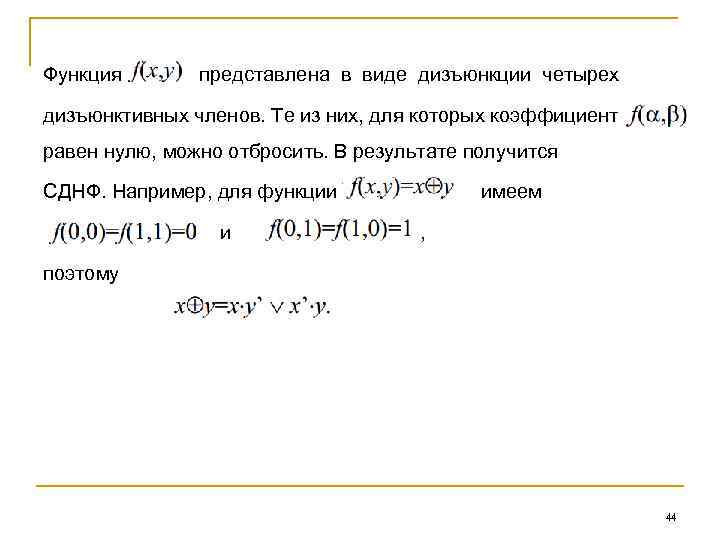 Функция $f(x,y)$ представлена в виде дизъюнкции четырех дизъюнктивных членов. Те из них, для которых коэффициент $f(\alpha,\beta)$ равен нулю, можно отбросить. В результате получится СДНФ. Например, для функции $f(x,y)=x\oplus y$ имеем

$f(0,0)=f(1,1)=0$ и $f(0,1)=f(1,0)=1$,

поэтому

$x\oplus y=x\cdot y' \vee x'\cdot y.$

44